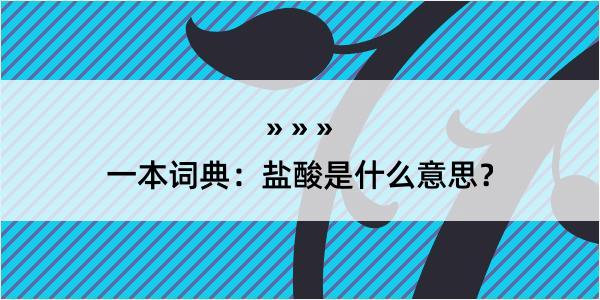 » » »
一本词典：盐酸是什么意思？